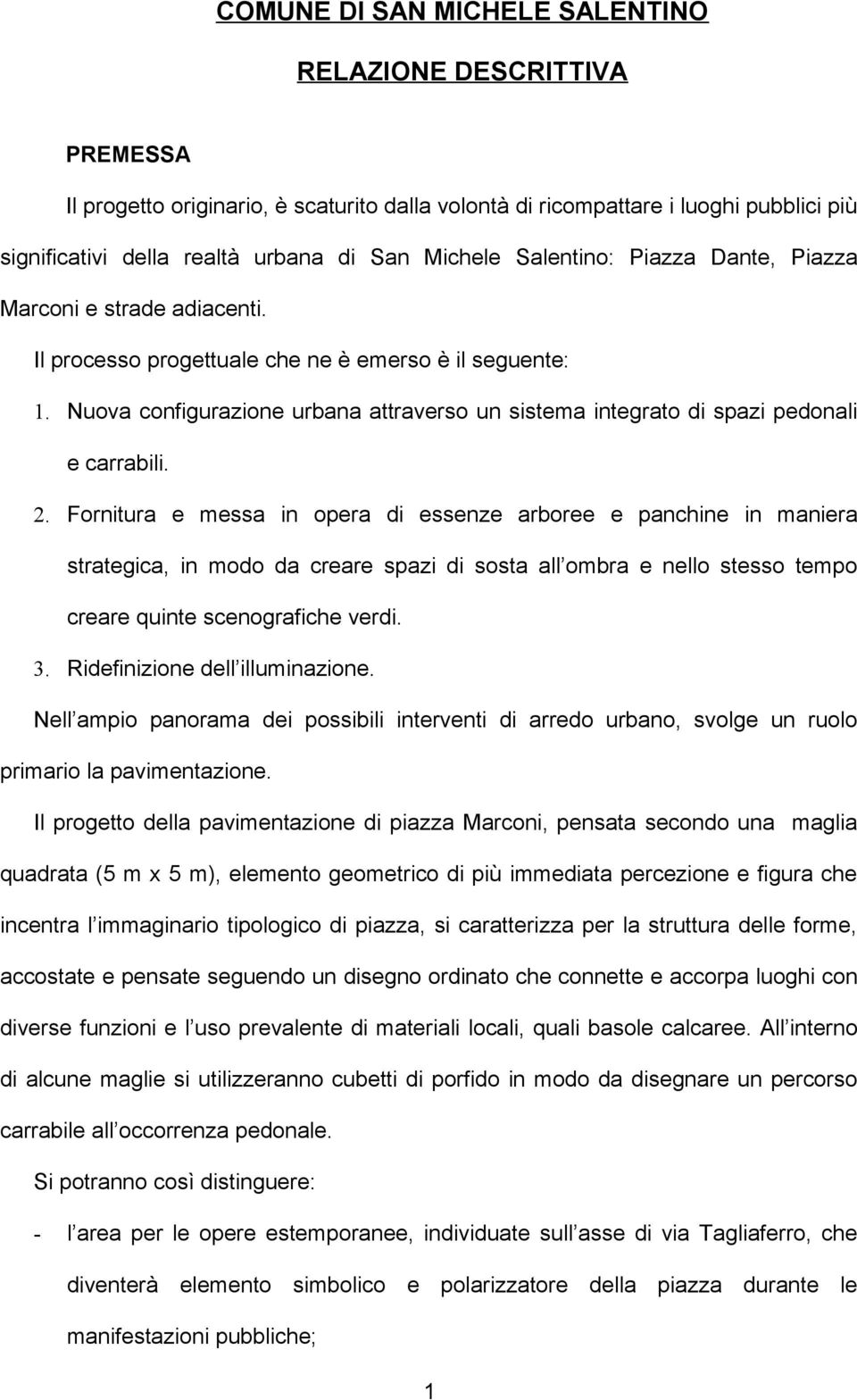 COMUNE DI SAN MICHELE SALENTINO

RELAZIONE DESCRITTIVA

PREMESSA

Il progetto originario, è scaturito dalla volontà di ricompattare i luoghi pubblici più significativi della realtà urbana di San Michele Salentino: Piazza Dante, Piazza Marconi e strade adiacenti.

Il processo progettuale che ne è emerso è il seguente:

1. Nuova configurazione urbana attraverso un sistema integrato di spazi pedonali e carrabili.

2. Fornitura e messa in opera di essenze arboree e panchine in maniera strategica, in modo da creare spazi di sosta all ombra e nello stesso tempo creare quinte scenografiche verdi.

3. Ridefinizione dell illuminazione.

Nell ampio panorama dei possibili interventi di arredo urbano, svolge un ruolo primario la pavimentazione.

Il progetto della pavimentazione di piazza Marconi, pensata secondo una maglia quadrata (5 m x 5 m), elemento geometrico di più immediata percezione e figura che incentra l immaginario tipologico di piazza, si caratterizza per la struttura delle forme, accostate e pensate seguendo un disegno ordinato che connette e accorpa luoghi con diverse funzioni e l uso prevalente di materiali locali, quali basole calcaree. All interno di alcune maglie si utilizzeranno cubetti di porfido in modo da disegnare un percorso carrabile all occorrenza pedonale.

Si potranno così distinguere:

- l area per le opere estemporanee, individuate sull asse di via Tagliaferro, che diventerà elemento simbolico e polarizzatore della piazza durante le manifestazioni pubbliche;

1